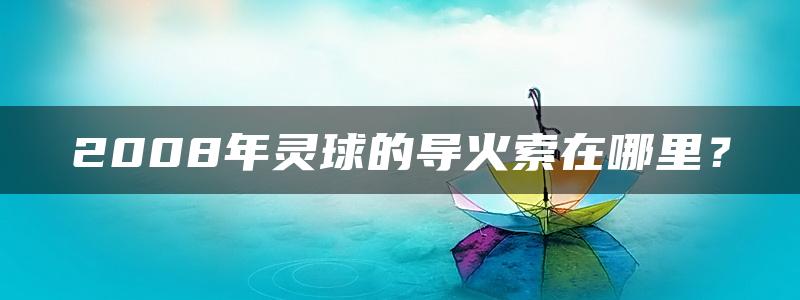 2008年灵球的导火索在哪里？